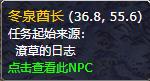 冬泉酋长 (36.8, 55.6)
任务起始来源:
潦草的日志
点击查看此NPC